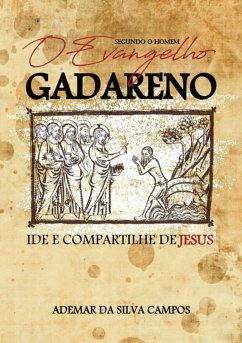 O Evangelho
SEGUNDO O HOMEM
GADARENO

IDE E COMPARTILHE DE JESUS

ADEMAR DA SILVA CAMPOS